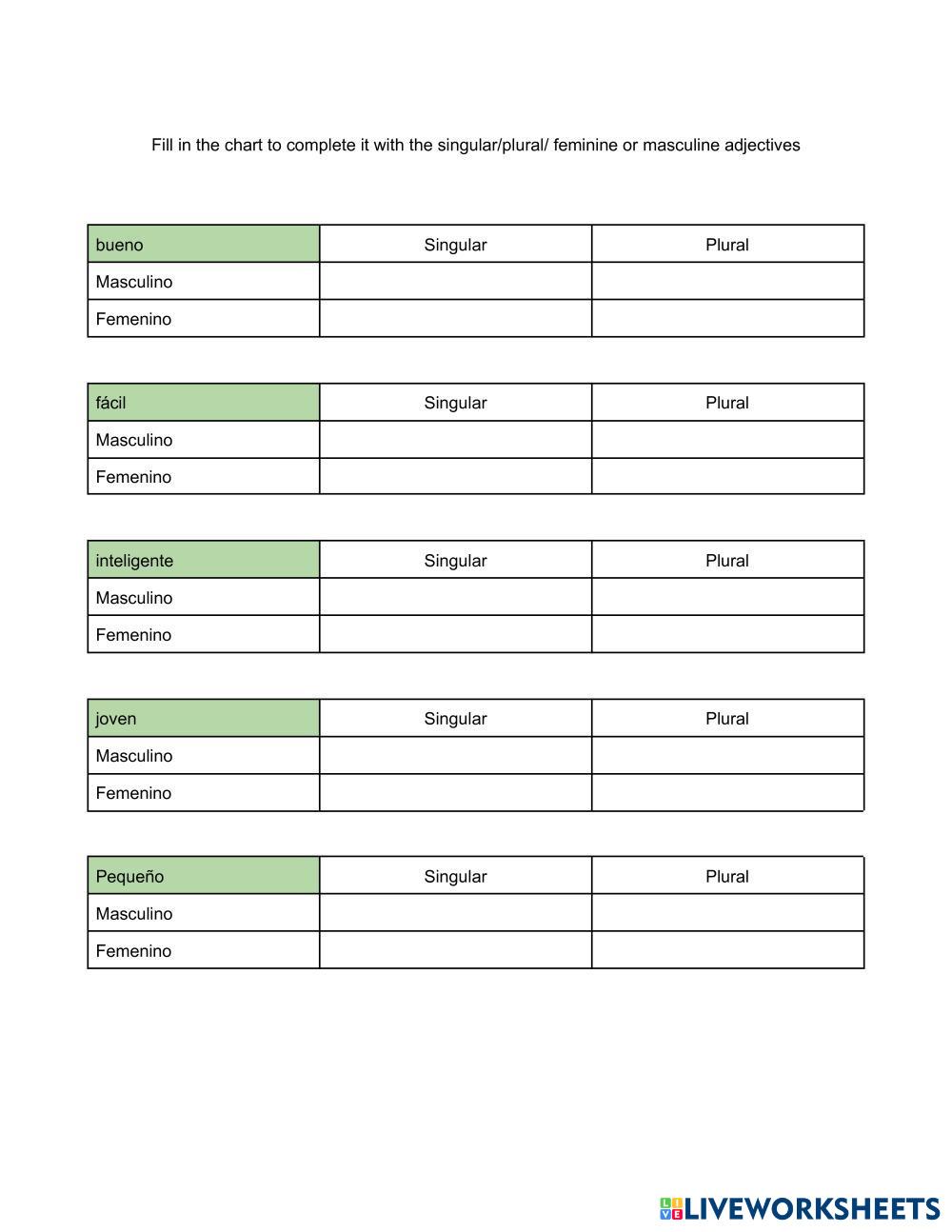 Fill in the chart to complete it with the singular/plural/ feminine or masculine adjectives

| bueno | Singular | Plural |
|---|---|---|
| Masculino | | |
| Femenino | | |

| fácil | Singular | Plural |
|---|---|---|
| Masculino | | |
| Femenino | | |

| inteligente | Singular | Plural |
|---|---|---|
| Masculino | | |
| Femenino | | |

| joven | Singular | Plural |
|---|---|---|
| Masculino | | |
| Femenino | | |

| Pequeño | Singular | Plural |
|---|---|---|
| Masculino | | |
| Femenino | | |

LIVEWORKSHEETS